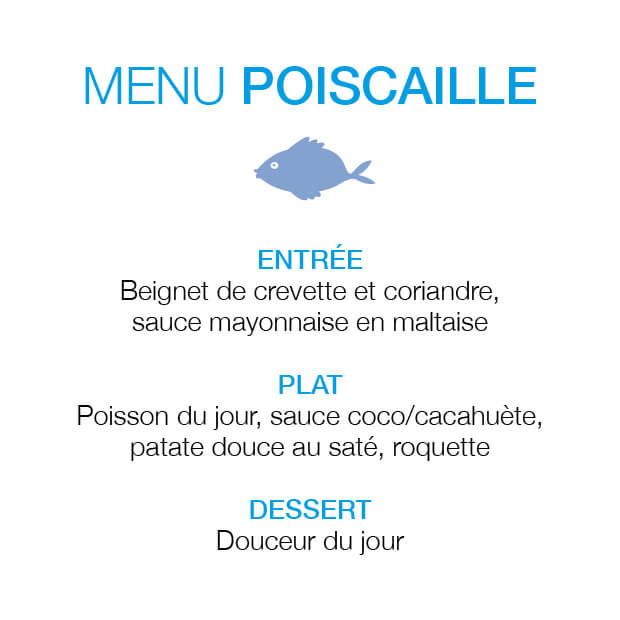 MENU POISCAILLE

ENTRÉE
Beignet de crevette et coriandre, sauce mayonnaise en maltaise

PLAT
Poisson du jour, sauce coco/cacahuète, patate douce au saté, roquette

DESSERT
Douceur du jour